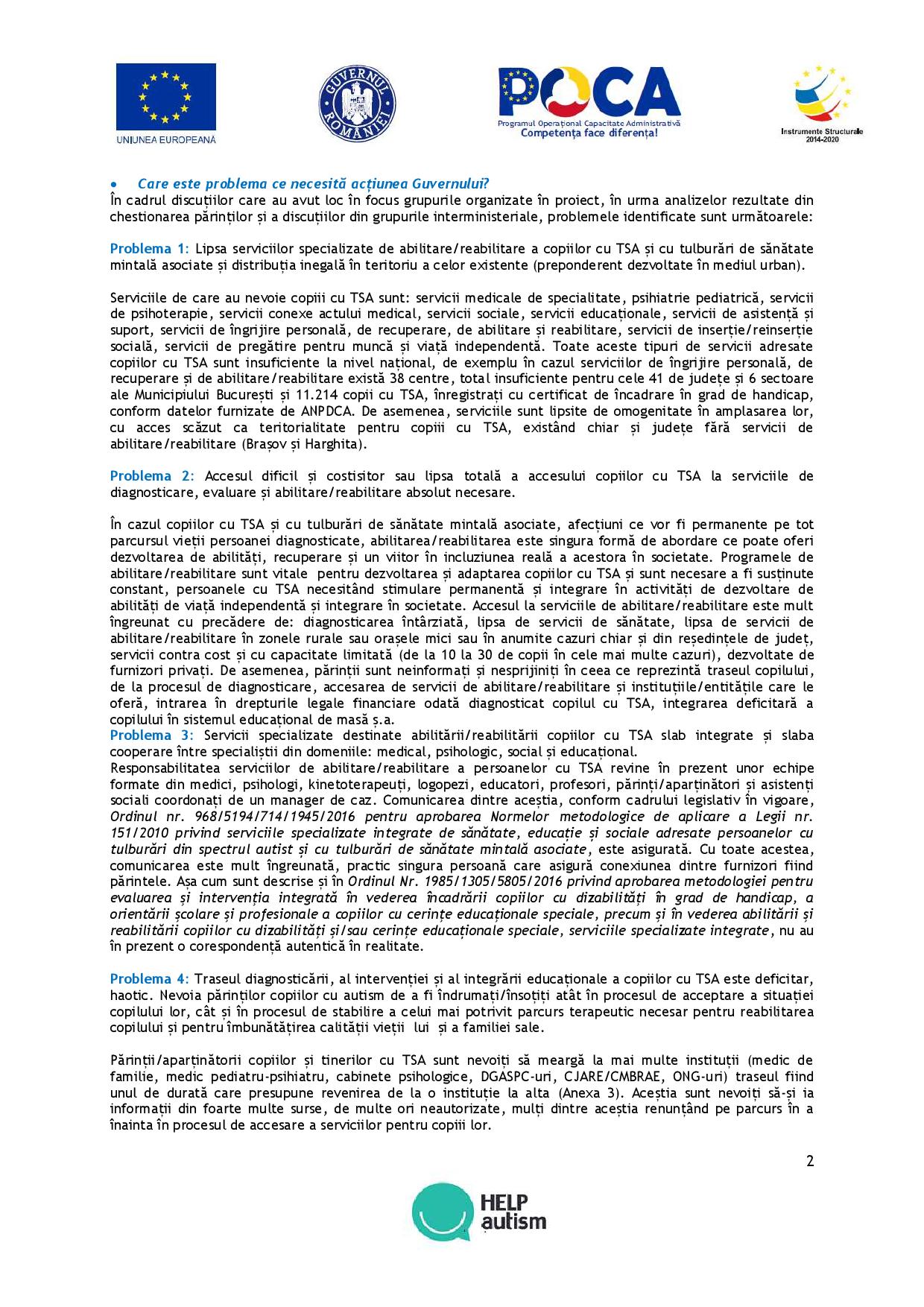 UNIUNEA EUROPEANĂ

GUVERNUL ROMÂNIEI

POCA
Programul Operațional Capacitate Administrativă
Competența face diferența!

Instrumente Structurale 2014-2020

• Care este problema ce necesită acțiunea Guvernului?
În cadrul discuțiilor care au avut loc în focus grupurile organizate în proiect, în urma analizelor rezultate din chestionarea părinților și a discuțiilor din grupurile interministeriale, problemele identificate sunt următoarele:

Problema 1: Lipsa serviciilor specializate de abilitare/reabilitare a copiilor cu TSA și cu tulburări de sănătate mintală asociate și distribuția inegală în teritoriu a celor existente (preponderent dezvoltate în mediul urban).

Serviciile de care au nevoie copiii cu TSA sunt: servicii medicale de specialitate, psihiatrie pediatrică, servicii de psihoterapie, servicii conexe actului medical, servicii sociale, servicii educaționale, servicii de asistență și suport, servicii de îngrijire personală, de recuperare, de abilitare și reabilitare, servicii de inserție/reinserție socială, servicii de pregătire pentru muncă și viață independentă. Toate aceste tipuri de servicii adresate copiilor cu TSA sunt insuficiente la nivel național, de exemplu în cazul serviciilor de îngrijire personală, de recuperare și de abilitare/reabilitare există 38 centre, total insuficiente pentru cele 41 de județe și 6 sectoare ale Municipiului București și 11.214 copii cu TSA, înregistrați cu certificat de încadrare în grad de handicap, conform datelor furnizate de ANPDCA. De asemenea, serviciile sunt lipsite de omogenitate în amplasarea lor, cu acces scăzut ca teritorialitate pentru copiii cu TSA, existând chiar și județe fără servicii de abilitare/reabilitare (Brașov și Harghita).

Problema 2: Accesul dificil și costisitor sau lipsa totală a accesului copiilor cu TSA la serviciile de diagnosticare, evaluare și abilitare/reabilitare absolut necesare.

În cazul copiilor cu TSA și cu tulburări de sănătate mintală asociate, afecțiuni ce vor fi permanente pe tot parcursul vieții persoanei diagnosticate, abilitarea/reabilitarea este singura formă de abordare ce poate oferi dezvoltarea de abilități, recuperare și un viitor în incluziunea reală a acestora în societate. Programele de abilitare/reabilitare sunt vitale pentru dezvoltarea și adaptarea copiilor cu TSA și sunt necesare a fi susținute constant, persoanele cu TSA necesitând stimulare permanentă și integrare în activități de dezvoltare de abilități de viață independentă și integrare în societate. Accesul la serviciile de abilitare/reabilitare este mult îngreunat cu precădere de: diagnosticarea întârziată, lipsa de servicii de sănătate, lipsa de servicii de abilitare/reabilitare în zonele rurale sau orașele mici sau în anumite cazuri chiar și din reședințele de județ, servicii contra cost și cu capacitate limitată (de la 10 la 30 de copii în cele mai multe cazuri), dezvoltate de furnizori privați. De asemenea, părinții sunt neinformați și nesprijiniți în ceea ce reprezintă traseul copilului, de la procesul de diagnosticare, accesarea de servicii de abilitare/reabilitare și instituțiile/entitățile care le oferă, intrarea în drepturile legale financiare odată diagnosticat copilul cu TSA, integrarea deficitară a copilului în sistemul educațional de masă ș.a.
Problema 3: Servicii specializate destinate abilitării/reabilitării copiilor cu TSA slab integrate și slaba cooperare între specialiștii din domeniile: medical, psihologic, social și educațional.
Responsabilitatea serviciilor de abilitare/reabilitare a persoanelor cu TSA revine în prezent unor echipe formate din medici, psihologi, kinetoterapeuți, logopezi, educatori, profesori, părinți/aparținători și asistenți sociali coordonați de un manager de caz. Comunicarea dintre aceștia, conform cadrului legislativ în vigoare, Ordinul nr. 968/5194/714/1945/2016 pentru aprobarea Normelor metodologice de aplicare a Legii nr. 151/2010 privind serviciile specializate integrate de sănătate, educație și sociale adresate persoanelor cu tulburări din spectrul autist și cu tulburări de sănătate mintală asociate, este asigurată. Cu toate acestea, comunicarea este mult îngreunată, practic singura persoană care asigură conexiunea dintre furnizori fiind părintele. Așa cum sunt descrise și în Ordinul Nr. 1985/1305/5805/2016 privind aprobarea metodologiei pentru evaluarea și intervenția integrată în vederea încadrării copiilor cu dizabilități în grad de handicap, a orientării școlare și profesionale a copiilor cu cerințe educaționale speciale, precum și în vederea abilitării și reabilitării copiilor cu dizabilități și/sau cerințe educaționale speciale, serviciile specializate integrate, nu au în prezent o corespondență autentică în realitate.

Problema 4: Traseul diagnosticării, al intervenției și al integrării educaționale a copiilor cu TSA este deficitar, haotic. Nevoia părinților copiilor cu autism de a fi îndrumați/însoțiți atât în procesul de acceptare a situației copilului lor, cât și în procesul de stabilire a celui mai potrivit parcurs terapeutic necesar pentru reabilitarea copilului și pentru îmbunătățirea calității vieții lui și a familiei sale.

Părinții/aparținătorii copiilor și tinerilor cu TSA sunt nevoiți să meargă la mai multe instituții (medic de familie, medic pediatru-psihiatru, cabinete psihologice, DGASPC-uri, CJARE/CMBRAE, ONG-uri) traseul fiind unul de durată care presupune revenirea de la o instituție la alta (Anexa 3). Aceștia sunt nevoiți să-și ia informații din foarte multe surse, de multe ori neautorizate, mulți dintre aceștia renunțând pe parcurs în a înainta în procesul de accesare a serviciilor pentru copiii lor.

2

HELP autism